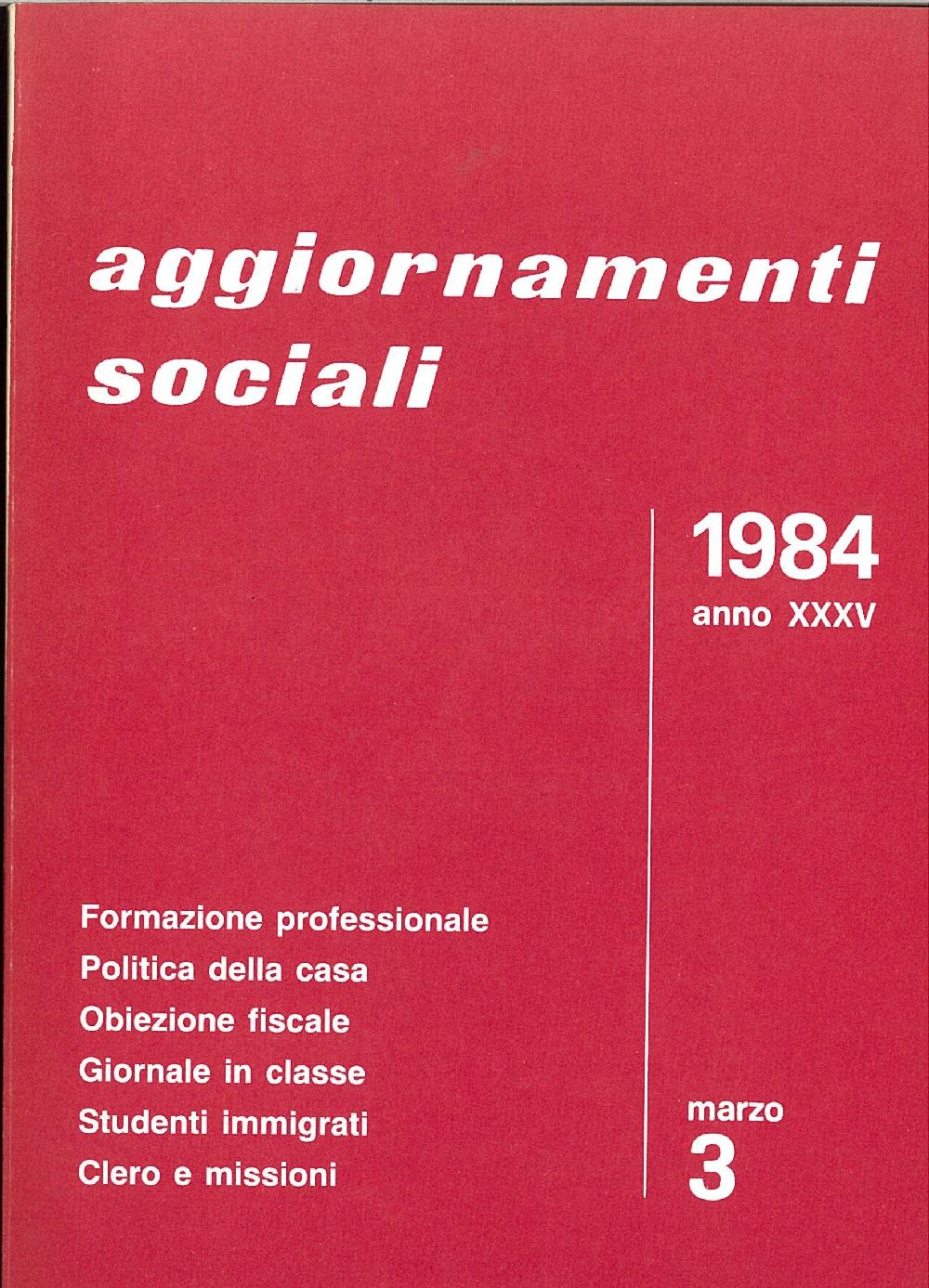 aggiornamenti sociali

1984
anno XXXV

Formazione professionale
Politica della casa
Obiezione fiscale
Giornale in classe
Studenti immigrati
Clero e missioni

marzo
3